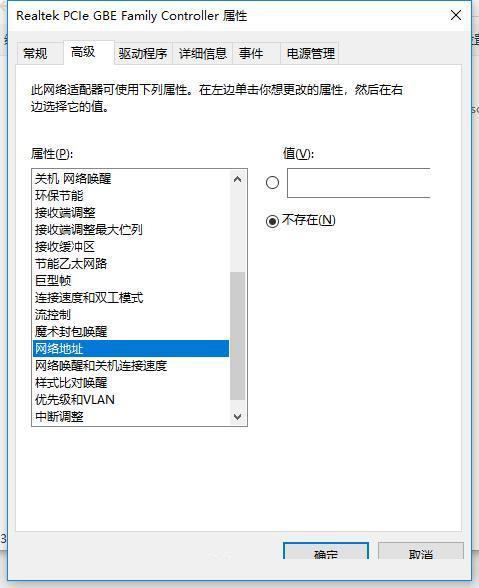 Realtek PCIe GBE Family Controller 属性

常规 高级 驱动程序 详细信息 事件 电源管理

此网络适配器可使用下列属性。在左边单击你想更改的属性，然后在右边选择它的值。

属性(P):

关机 网络唤醒
环保节能
接收端调整
接收端调整最大伫列
接收缓冲区
节能乙太网路
巨型帧
连接速度和双工模式
流控制
魔术封包唤醒
网络地址
网络唤醒和关机连接速度
样式比对唤醒
优先级和VLAN
中断调整

值(V):

不存在(N)

确定 取消